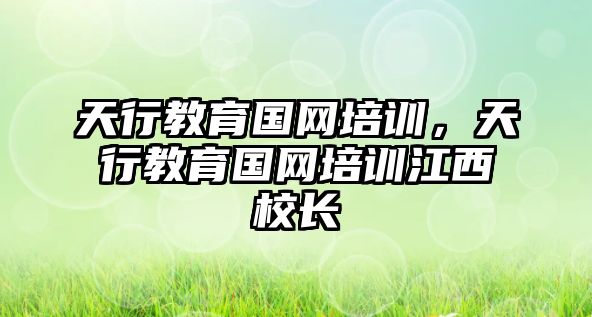 天行教育国网培训，天行教育国网培训江西校长